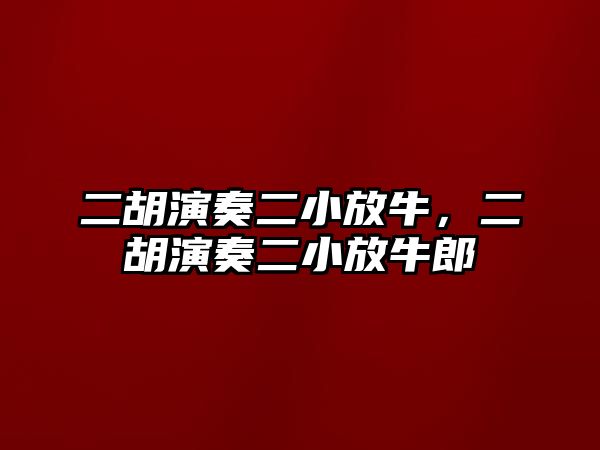 二胡演奏二小放牛，二胡演奏二小放牛郎